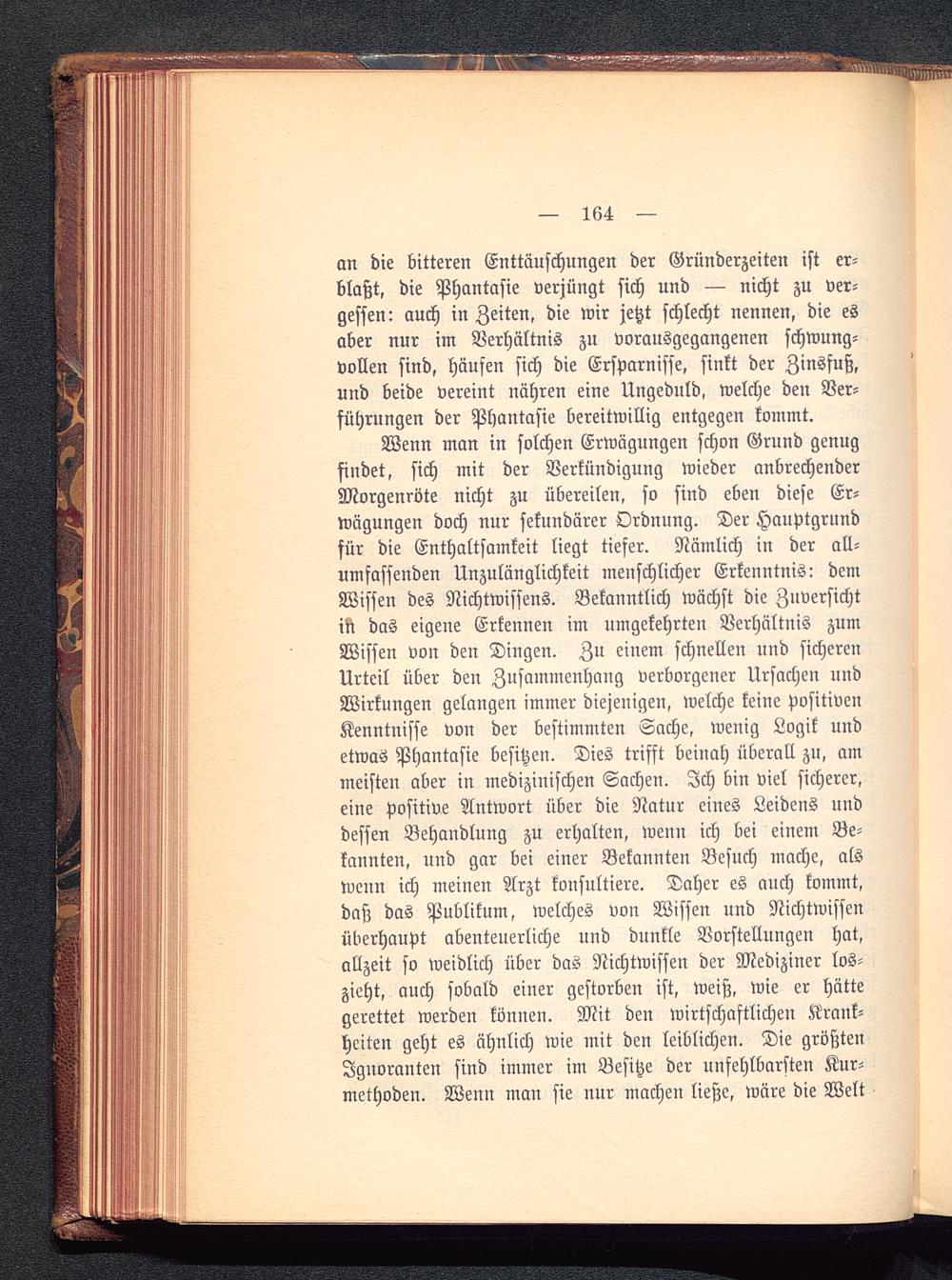 — 164 —

an die bitteren Enttäuschungen der Gründerzeiten ist erblaßt, die Phantasie verjüngt sich und — nicht zu vergessen: auch in Zeiten, die wir jetzt schlecht nennen, die es aber nur im Verhältnis zu vorausgegangenen schwungvollen sind, häufen sich die Ersparnisse, sinkt der Zinsfuß, und beide vereint nähren eine Ungeduld, welche den Verführungen der Phantasie bereitwillig entgegen kommt.

Wenn man in solchen Erwägungen schon Grund genug findet, sich mit der Verkündigung wieder anbrechender Morgenröte nicht zu übereilen, so sind eben diese Erwägungen doch nur sekundärer Ordnung. Der Hauptgrund für die Enthaltsamkeit liegt tiefer. Nämlich in der allumfassenden Unzulänglichkeit menschlicher Erkenntnis: dem Wissen des Nichtwissens. Bekanntlich wächst die Zuversicht in das eigene Erkennen im umgekehrten Verhältnis zum Wissen von den Dingen. Zu einem schnellen und sicheren Urteil über den Zusammenhang verborgener Ursachen und Wirkungen gelangen immer diejenigen, welche keine positiven Kenntnisse von der bestimmten Sache, wenig Logik und etwas Phantasie besitzen. Dies trifft beinah überall zu, am meisten aber in medizinischen Sachen. Ich bin viel sicherer, eine positive Antwort über die Natur eines Leidens und dessen Behandlung zu erhalten, wenn ich bei einem Bekannten, und gar bei einer Bekannten Besuch mache, als wenn ich meinen Arzt konsultiere. Daher es auch kommt, daß das Publikum, welches von Wissen und Nichtwissen überhaupt abenteuerliche und dunkle Vorstellungen hat, allzeit so weidlich über das Nichtwissen der Mediziner loszieht, auch sobald einer gestorben ist, weiß, wie er hätte gerettet werden können. Mit den wirtschaftlichen Krankheiten geht es ähnlich wie mit den leiblichen. Die größten Ignoranten sind immer im Besitze der unfehlbarsten Kurmethoden. Wenn man sie nur machen ließe, wäre die Welt